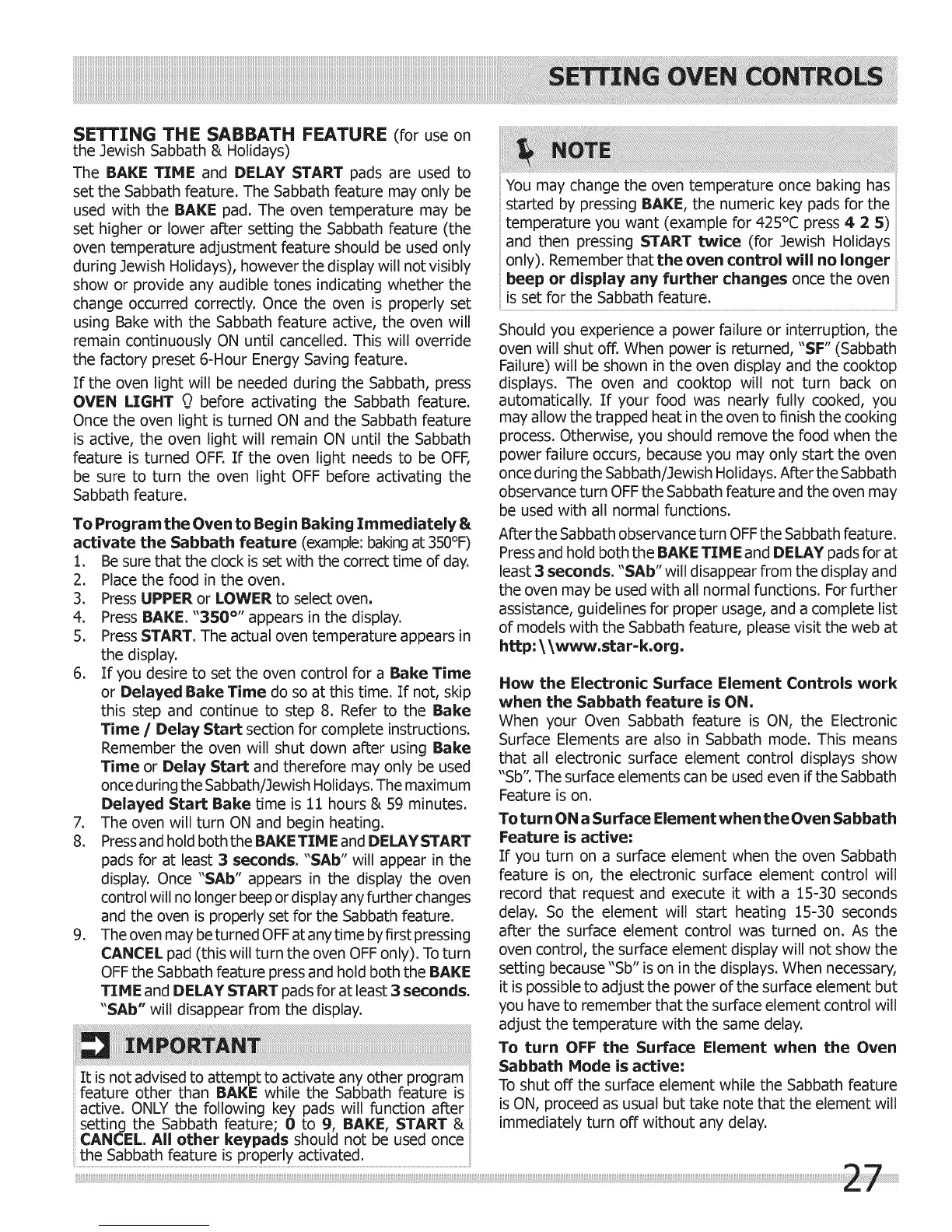 SETTING OVEN CONTROLS

SETTING THE SABBATH FEATURE (for use on the Jewish Sabbath & Holidays)

The BAKE TIME and DELAY START pads are used to set the Sabbath feature. The Sabbath feature may only be used with the BAKE pad. The oven temperature may be set higher or lower after setting the Sabbath feature (the oven temperature adjustment feature should be used only during Jewish Holidays), however the display will not visibly show or provide any audible tones indicating whether the change occurred correctly. Once the oven is properly set using Bake with the Sabbath feature active, the oven will remain continuously ON until cancelled. This will override the factory preset 6-Hour Energy Saving feature.

If the oven light will be needed during the Sabbath, press OVEN LIGHT before activating the Sabbath feature. Once the oven light is turned ON and the Sabbath feature is active, the oven light will remain ON until the Sabbath feature is turned OFF. If the oven light needs to be OFF, be sure to turn the oven light OFF before activating the Sabbath feature.

To Program the Oven to Begin Baking Immediately & activate the Sabbath feature (example: baking at 350°F)
1. Be sure that the clock is set with the correct time of day.
2. Place the food in the oven.
3. Press UPPER or LOWER to select oven.
4. Press BAKE. "350°" appears in the display.
5. Press START. The actual oven temperature appears in the display.
6. If you desire to set the oven control for a Bake Time or Delayed Bake Time do so at this time. If not, skip this step and continue to step 8. Refer to the Bake Time / Delay Start section for complete instructions. Remember the oven will shut down after using Bake Time or Delay Start and therefore may only be used once during the Sabbath/Jewish Holidays. The maximum Delayed Start Bake time is 11 hours & 59 minutes.
7. The oven will turn ON and begin heating.
8. Press and hold both the BAKE TIME and DELAY START pads for at least 3 seconds. "SAb" will appear in the display. Once "SAb" appears in the display the oven control will no longer beep or display any further changes and the oven is properly set for the Sabbath feature.
9. The oven may be turned OFF at any time by first pressing CANCEL pad (this will turn the oven OFF only). To turn OFF the Sabbath feature press and hold both the BAKE TIME and DELAY START pads for at least 3 seconds. "SAb" will disappear from the display.

IMPORTANT

It is not advised to attempt to activate any other program feature other than BAKE while the Sabbath feature is active. ONLY the following key pads will function after setting the Sabbath feature; 0 to 9, BAKE, START & CANCEL. All other keypads should not be used once the Sabbath feature is properly activated.

NOTE

You may change the oven temperature once baking has started by pressing BAKE, the numeric key pads for the temperature you want (example for 425°C press 4 2 5) and then pressing START twice (for Jewish Holidays only). Remember that the oven control will no longer beep or display any further changes once the oven is set for the Sabbath feature.

Should you experience a power failure or interruption, the oven will shut off. When power is returned, "SF" (Sabbath Failure) will be shown in the oven display and the cooktop displays. The oven and cooktop will not turn back on automatically. If your food was nearly fully cooked, you may allow the trapped heat in the oven to finish the cooking process. Otherwise, you should remove the food when the power failure occurs, because you may only start the oven once during the Sabbath/Jewish Holidays. After the Sabbath observance turn OFF the Sabbath feature and the oven may be used with all normal functions.

After the Sabbath observance turn OFF the Sabbath feature. Press and hold both the BAKE TIME and DELAY pads for at least 3 seconds. "SAb" will disappear from the display and the oven may be used with all normal functions. For further assistance, guidelines for proper usage, and a complete list of models with the Sabbath feature, please visit the web at http:\\www.star-k.org.

How the Electronic Surface Element Controls work when the Sabbath feature is ON.
When your Oven Sabbath feature is ON, the Electronic Surface Elements are also in Sabbath mode. This means that all electronic surface element control displays show "Sb". The surface elements can be used even if the Sabbath Feature is on.

To turn ON a Surface Element when the Oven Sabbath Feature is active:
If you turn on a surface element when the oven Sabbath feature is on, the electronic surface element control will record that request and execute it with a 15-30 seconds delay. So the element will start heating 15-30 seconds after the surface element control was turned on. As the oven control, the surface element display will not show the setting because "Sb" is on in the displays. When necessary, it is possible to adjust the power of the surface element but you have to remember that the surface element control will adjust the temperature with the same delay.

To turn OFF the Surface Element when the Oven Sabbath Mode is active:
To shut off the surface element while the Sabbath feature is ON, proceed as usual but take note that the element will immediately turn off without any delay.

27